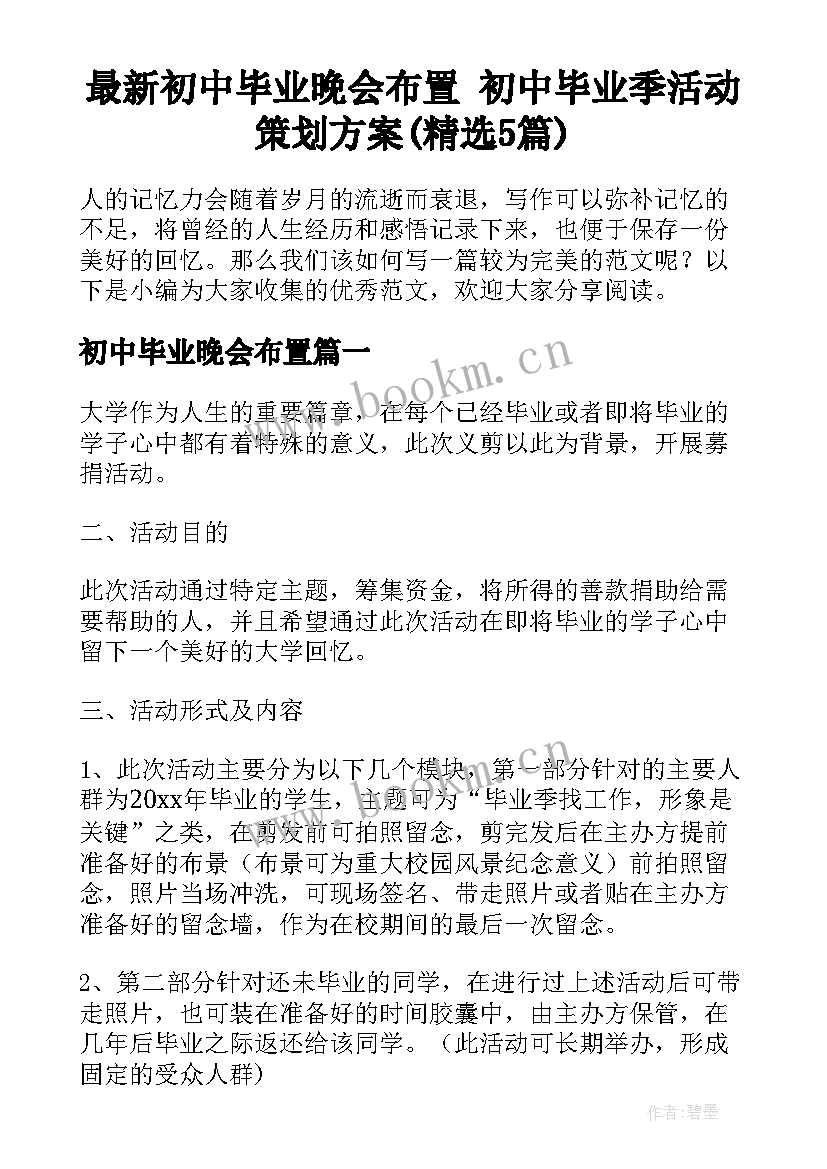 最新初中毕业晚会布置 初中毕业季活动策划方案(精选5篇)

人的记忆力会随着岁月的流逝而衰退，写作可以弥补记忆的不足，将曾经的人生经历和感悟记录下来，也便于保存一份美好的回忆。那么我们该如何写一篇较为完美的范文呢？以下是小编为大家收集的优秀范文，欢迎大家分享阅读。

初中毕业晚会布置篇一

www.bookm.cn

大学作为人生的重要篇章，在每个已经毕业或者即将毕业的学子心中都有着特殊的意义，此次义剪以此为背景，开展募捐活动。

二、活动目的

此次活动通过特定主题，筹集资金，将所得的善款捐助给需要帮助的人，并且希望通过此次活动在即将毕业的学子心中留下一个美好的大学回忆。

三、活动形式及内容

1、此次活动主要分为以下几个模块，第一部分针对的主要人群为20xx年毕业的学生，主题可为“毕业季找工作，形象是关键”之类，在剪发前可拍照留念，剪完发后在主办方提前准备好的布景（布景可为重大校园风景纪念意义）前拍照留念，照片当场冲洗，可现场签名、带走照片或者贴在主办方准备好的留念墙，作为在校期间的最后一次留念。

2、第二部分针对还未毕业的同学，在进行过上述活动后可带走照片，也可装在准备好的时间胶囊中，由主办方保管，在几年后毕业之际返还给该同学。（此活动可长期举办，形成固定的受众人群）

作者：碧墨